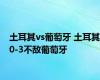 土耳其vs葡萄牙 土耳其0-3不敌葡萄牙